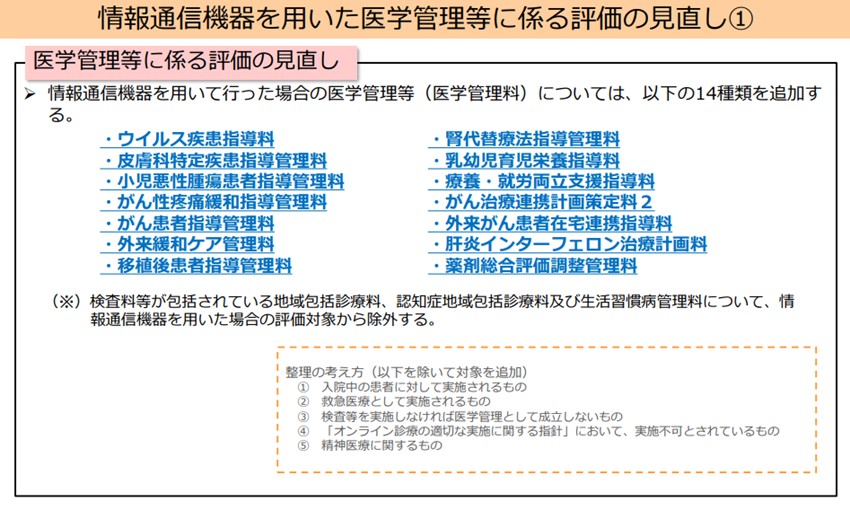 情報通信機器を用いた医学管理等に係る評価の見直し①

医学管理等に係る評価の見直し

➢ 情報通信機器を用いて行った場合の医学管理等（医学管理料）については、以下の14種類を追加する。

・ウイルス疾患指導料
・皮膚科特定疾患指導管理料
・小児悪性腫瘍患者指導管理料
・がん性疼痛緩和指導管理料
・がん患者指導管理料
・外来緩和ケア管理料
・移植後患者指導管理料

・腎代替療法指導管理料
・乳幼児育児栄養指導料
・療養・就労両立支援指導料
・がん治療連携計画策定料２
・外来がん患者在宅連携指導料
・肝炎インターフェロン治療計画料
・薬剤総合評価調整管理料

（※）検査料等が包括されている地域包括診療料、認知症地域包括診療料及び生活習慣病管理料について、情報通信機器を用いた場合の評価対象から除外する。

整理の考え方（以下を除いて対象を追加）
① 入院中の患者に対して実施されるもの
② 救急医療として実施されるもの
③ 検査等を実施しなければ医学管理として成立しないもの
④ 「オンライン診療の適切な実施に関する指針」において、実施不可とされているもの
⑤ 精神医療に関するもの